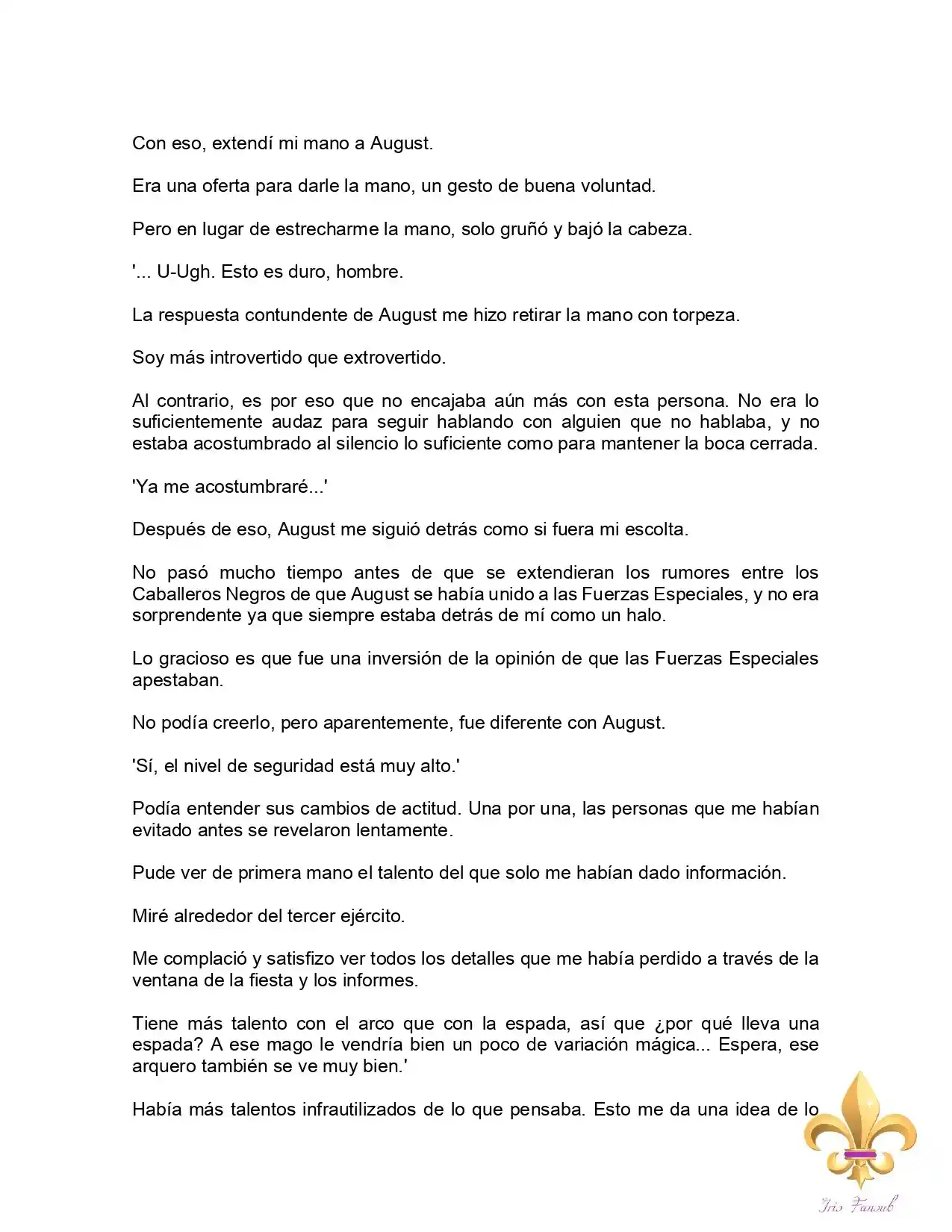 Con eso, extendí mi mano a August.

Era una oferta para darle la mano, un gesto de buena voluntad.

Pero en lugar de estrecharme la mano, solo gruñó y bajó la cabeza.

'... U-Ugh. Esto es duro, hombre.

La respuesta contundente de August me hizo retirar la mano con torpeza.

Soy más introvertido que extrovertido.

Al contrario, es por eso que no encajaba aún más con esta persona. No era lo suficientemente audaz para seguir hablando con alguien que no hablaba, y no estaba acostumbrado al silencio lo suficiente como para mantener la boca cerrada.

'Ya me acostumbraré...'

Después de eso, August me siguió detrás como si fuera mi escolta.

No pasó mucho tiempo antes de que se extendieran los rumores entre los Caballeros Negros de que August se había unido a las Fuerzas Especiales, y no era sorprendente ya que siempre estaba detrás de mí como un halo.

Lo gracioso es que fue una inversión de la opinión de que las Fuerzas Especiales apestaban.

No podía creerlo, pero aparentemente, fue diferente con August.

'Sí, el nivel de seguridad está muy alto.'

Podía entender sus cambios de actitud. Una por una, las personas que me habían evitado antes se revelaron lentamente.

Pude ver de primera mano el talento del que solo me habían dado información.

Miré alrededor del tercer ejército.

Me complació y satisfizo ver todos los detalles que me había perdido a través de la ventana de la fiesta y los informes.

Tiene más talento con el arco que con la espada, así que ¿por qué lleva una espada? A ese mago le vendría bien un poco de variación mágica... Espera, ese arquero también se ve muy bien.'

Había más talentos infrautilizados de lo que pensaba. Esto me da una idea de lo

Iris Fansub